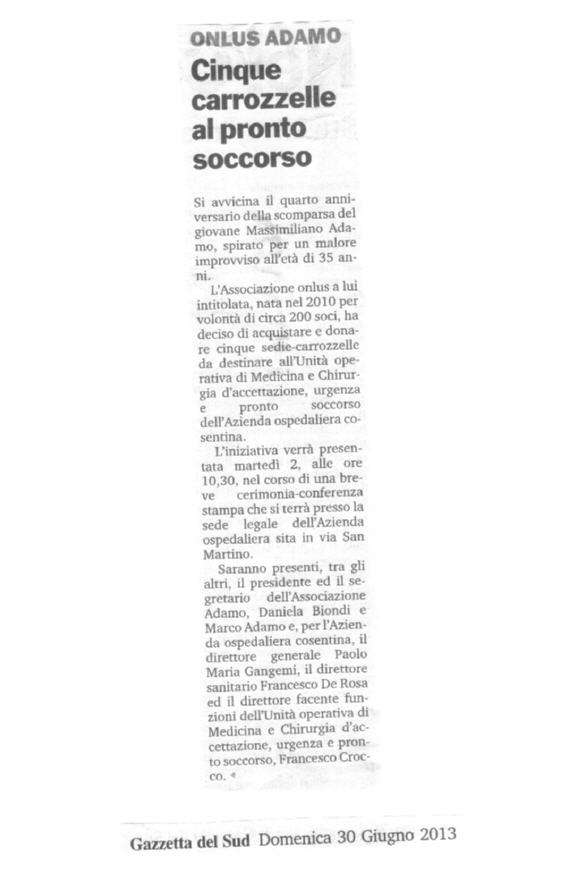 ONLUS ADAMO

Cinque carrozzelle al pronto soccorso

Si avvicina il quarto anniversario della scomparsa del giovane Massimiliano Adamo, spirato per un malore improvviso all'età di 35 anni.

L'Associazione onlus a lui intitolata, nata nel 2010 per volontà di circa 200 soci, ha deciso di acquistare e donare cinque sedie-carrozzelle da destinare all'Unità operativa di Medicina e Chirurgia d'accettazione, urgenza e pronto soccorso dell'Azienda ospedaliera cosentina.

L'iniziativa verrà presentata martedì 2, alle ore 10,30, nel corso di una breve cerimonia-conferenza stampa che si terrà presso la sede legale dell'Azienda ospedaliera sita in via San Martino.

Saranno presenti, tra gli altri, il presidente ed il segretario dell'Associazione Adamo, Daniela Biondi e Marco Adamo e, per l'Azienda ospedaliera cosentina, il direttore generale Paolo Maria Gangemi, il direttore sanitario Francesco De Rosa ed il direttore facente funzioni dell'Unità operativa di Medicina e Chirurgia d'accettazione, urgenza e pronto soccorso, Francesco Crocco.

Gazzetta del Sud Domenica 30 Giugno 2013